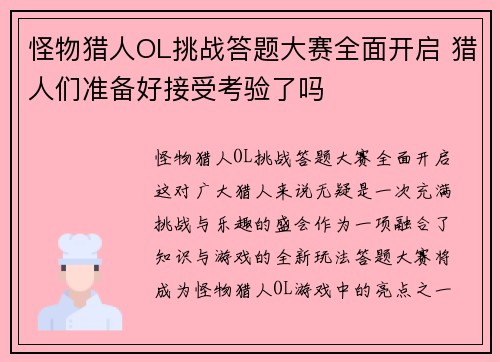 怪物猎人OL挑战答题大赛全面开启 猎人们准备好接受考验了吗

怪物猎人OL挑战答题大赛全面开启这对广大猎人来说无疑是一次充满挑战与乐趣的盛会作为一项融合了知识与游戏的全新玩法答题大赛将成为怪物猎人OL游戏中的亮点之一